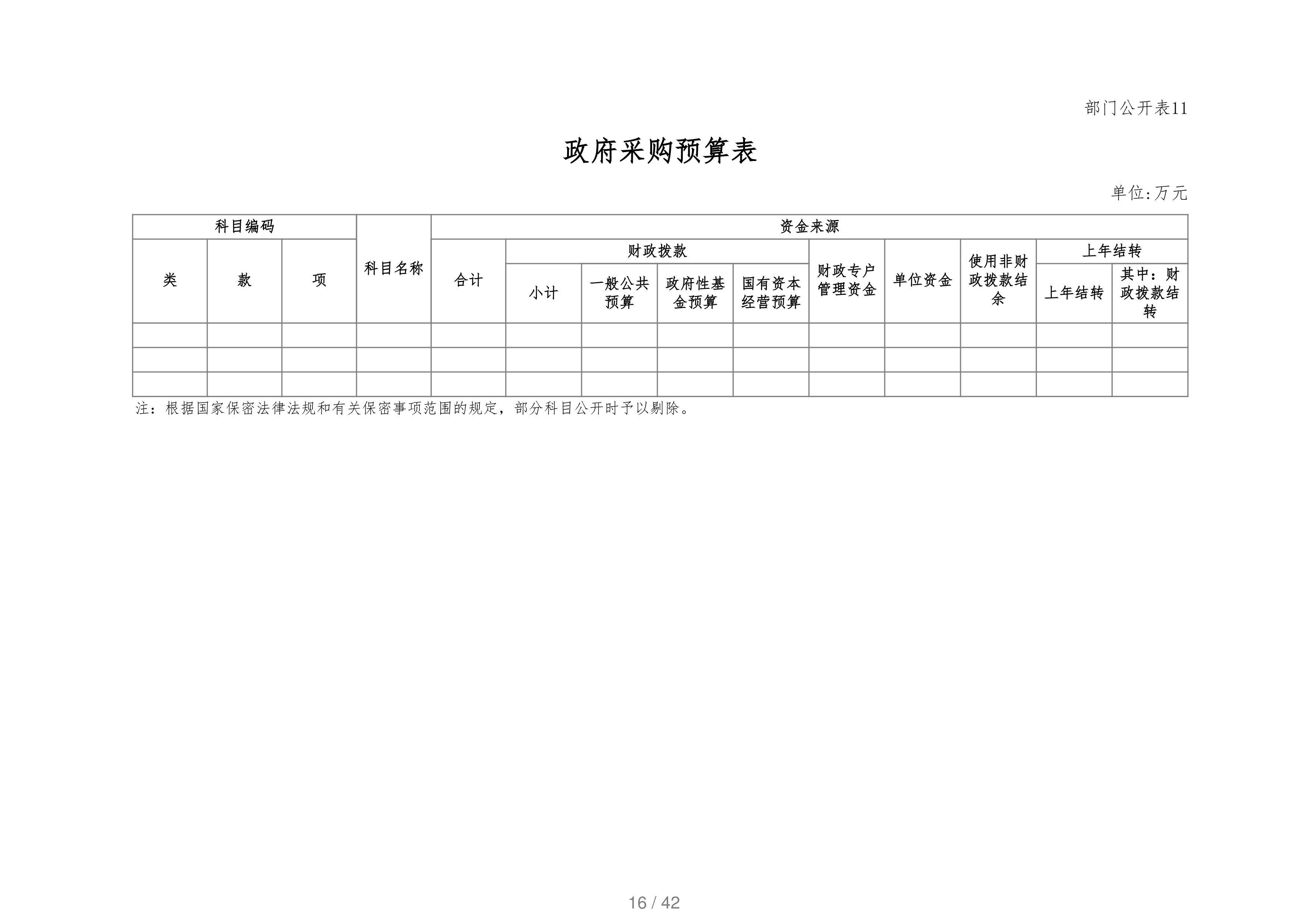 部门公开表11

政府采购预算表

单位:万元

| 科目编码 | | | 科目名称 | 资金来源 | | | | | | | | | |
|---|---|---|---|---|---|---|---|---|---|---|---|---|---|
| 类 | 款 | 项 | | 合计 | 财政拨款 | | | | 财政专户管理资金 | 单位资金 | 使用非财政拨款结余 | 上年结转 | |
| | | | | | 小计 | 一般公共预算 | 政府性基金预算 | 国有资本经营预算 | | | | 上年结转 | 其中：财政拨款结转 |
| | | | | | | | | | | | | | |
| | | | | | | | | | | | | | |
| | | | | | | | | | | | | | |

注：根据国家保密法律法规和有关保密事项范围的规定，部分科目公开时予以剔除。

16 / 42